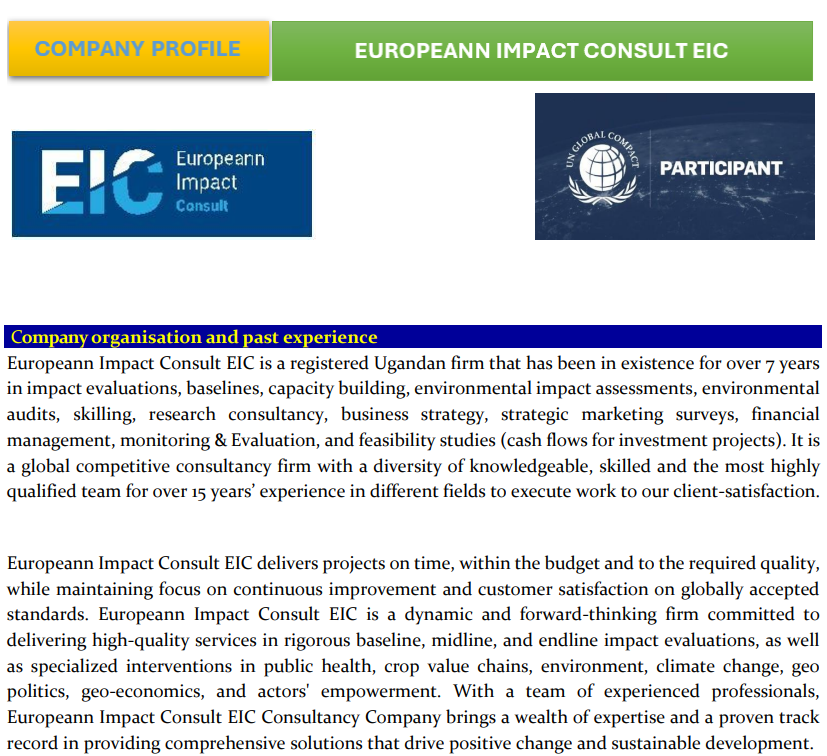 COMPANY PROFILE

EUROPEANN IMPACT CONSULT EIC

EIC Europeann Impact Consult

UN GLOBAL COMPACT PARTICIPANT

Company organisation and past experience

Europeann Impact Consult EIC is a registered Ugandan firm that has been in existence for over 7 years in impact evaluations, baselines, capacity building, environmental impact assessments, environmental audits, skilling, research consultancy, business strategy, strategic marketing surveys, financial management, monitoring & Evaluation, and feasibility studies (cash flows for investment projects). It is a global competitive consultancy firm with a diversity of knowledgeable, skilled and the most highly qualified team for over 15 years' experience in different fields to execute work to our client-satisfaction.

Europeann Impact Consult EIC delivers projects on time, within the budget and to the required quality, while maintaining focus on continuous improvement and customer satisfaction on globally accepted standards. Europeann Impact Consult EIC is a dynamic and forward-thinking firm committed to delivering high-quality services in rigorous baseline, midline, and endline impact evaluations, as well as specialized interventions in public health, crop value chains, environment, climate change, geo politics, geo-economics, and actors' empowerment. With a team of experienced professionals, Europeann Impact Consult EIC Consultancy Company brings a wealth of expertise and a proven track record in providing comprehensive solutions that drive positive change and sustainable development.